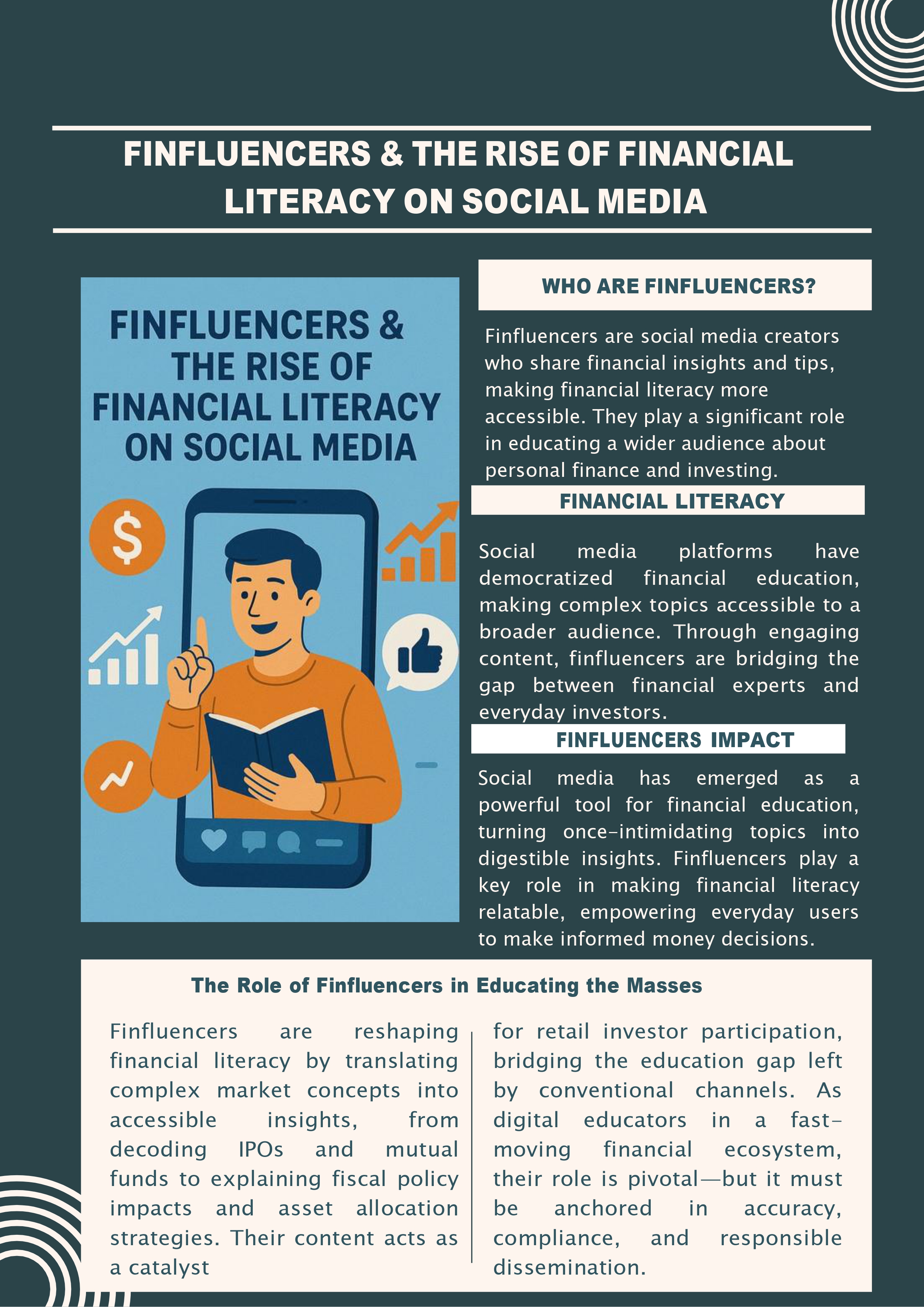 FINFLUENCERS & THE RISE OF FINANCIAL LITERACY ON SOCIAL MEDIA

FINFLUENCERS & THE RISE OF FINANCIAL LITERACY ON SOCIAL MEDIA

$

WHO ARE FINFLUENCERS?

Finfluencers are social media creators who share financial insights and tips, making financial literacy more accessible. They play a significant role in educating a wider audience about personal finance and investing.

FINANCIAL LITERACY

Social media platforms have democratized financial education, making complex topics accessible to a broader audience. Through engaging content, finfluencers are bridging the gap between financial experts and everyday investors.

FINFLUENCERS IMPACT

Social media has emerged as a powerful tool for financial education, turning once-intimidating topics into digestible insights. Finfluencers play a key role in making financial literacy relatable, empowering everyday users to make informed money decisions.

The Role of Finfluencers in Educating the Masses

Finfluencers are reshaping financial literacy by translating complex market concepts into accessible insights, from decoding IPOs and mutual funds to explaining fiscal policy impacts and asset allocation strategies. Their content acts as a catalyst

for retail investor participation, bridging the education gap left by conventional channels. As digital educators in a fast-moving financial ecosystem, their role is pivotal—but it must be anchored in accuracy, compliance, and responsible dissemination.